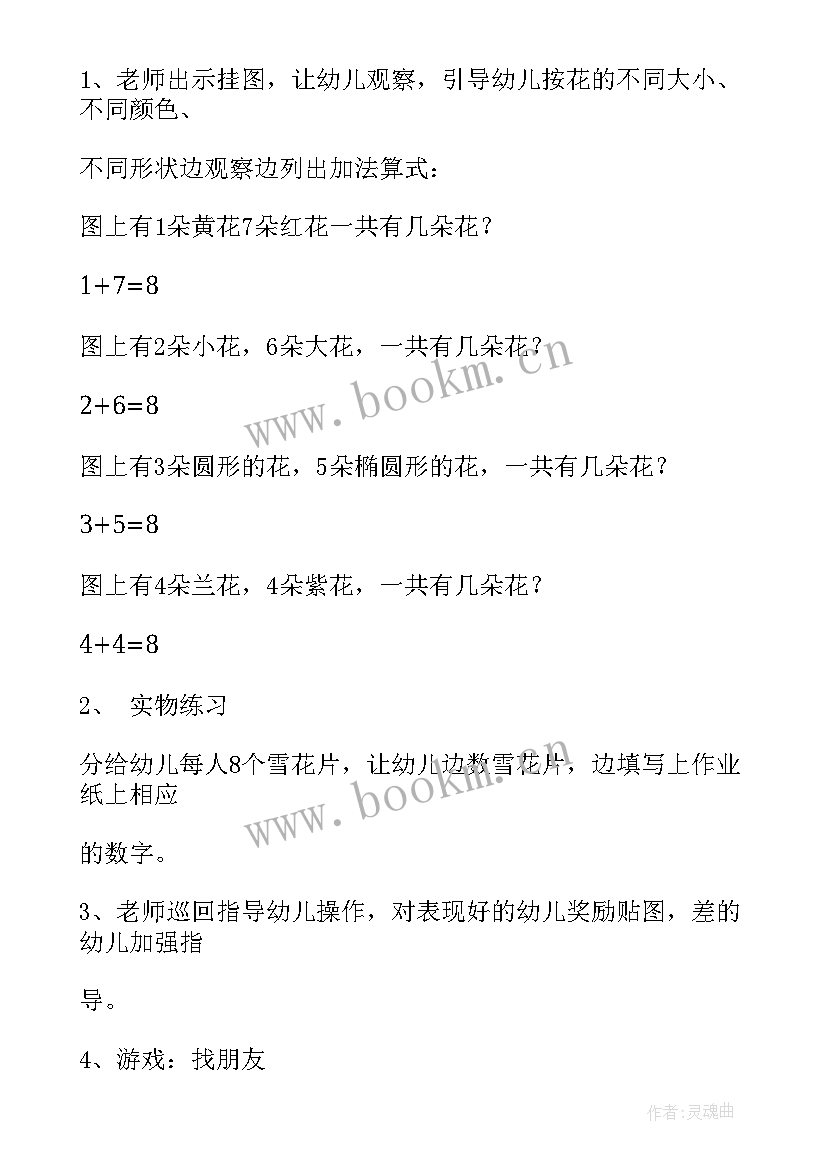 1、老师出示挂图，让幼儿观察，引导幼儿按花的不同大小、不同颜色、

不同形状边观察边列出加法算式：

图上有1朵黄花7朵红花一共有几朵花？

$1+7=8$

图上有2朵小花，6朵大花，一共有几朵花？

$2+6=8$

图上有3朵圆形的花，5朵椭圆形的花，一共有几朵花？

$3+5=8$

图上有4朵兰花，4朵紫花，一共有几朵花？

$4+4=8$

2、 实物练习

分给幼儿每人8个雪花片，让幼儿边数雪花片，边填写上作业纸上相应

的数字。

3、老师巡回指导幼儿操作，对表现好的幼儿奖励贴图，差的幼儿加强指

导。

4、游戏：找朋友

www.bookm.cn

www.bookm.cn

作者:灵魂曲